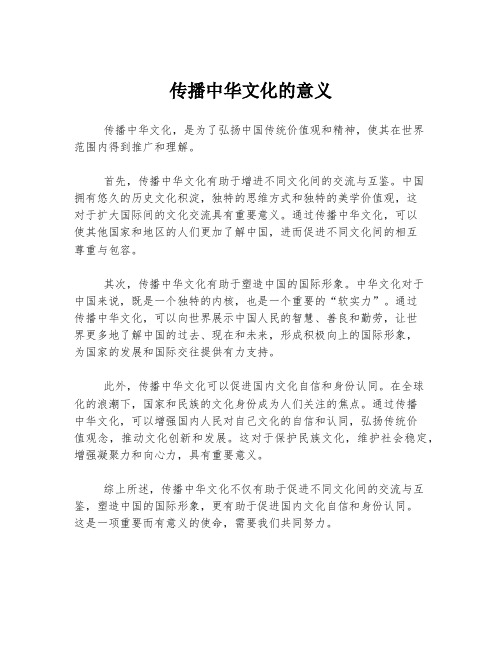 传播中华文化的意义

传播中华文化，是为了弘扬中国传统价值观和精神，使其在世界范围内得到推广和理解。

首先，传播中华文化有助于增进不同文化间的交流与互鉴。中国拥有悠久的历史文化积淀，独特的思维方式和独特的美学价值观，这对于扩大国际间的文化交流具有重要意义。通过传播中华文化，可以使其他国家和地区的人们更加了解中国，进而促进不同文化间的相互尊重与包容。

其次，传播中华文化有助于塑造中国的国际形象。中华文化对于中国来说，既是一个独特的内核，也是一个重要的“软实力”。通过传播中华文化，可以向世界展示中国人民的智慧、善良和勤劳，让世界更多地了解中国的过去、现在和未来，形成积极向上的国际形象，为国家的发展和国际交往提供有力支持。

此外，传播中华文化可以促进国内文化自信和身份认同。在全球化的浪潮下，国家和民族的文化身份成为人们关注的焦点。通过传播中华文化，可以增强国内人民对自己文化的自信和认同，弘扬传统价值观念，推动文化创新和发展。这对于保护民族文化，维护社会稳定，增强凝聚力和向心力，具有重要意义。

综上所述，传播中华文化不仅有助于促进不同文化间的交流与互鉴，塑造中国的国际形象，更有助于促进国内文化自信和身份认同。这是一项重要而有意义的使命，需要我们共同努力。